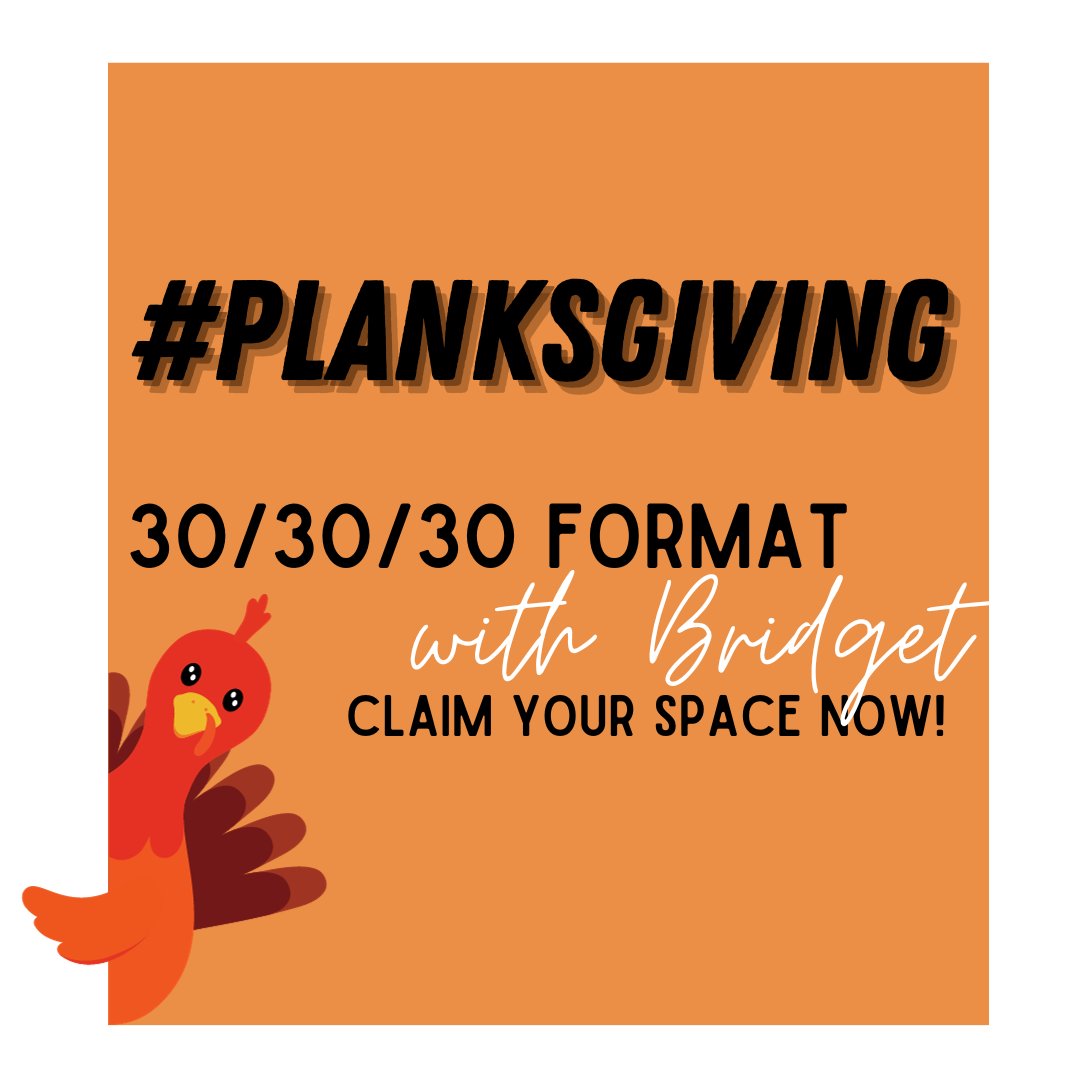 #PLANKSGIVING

30/30/30 FORMAT
with Bridget
CLAIM YOUR SPACE NOW!